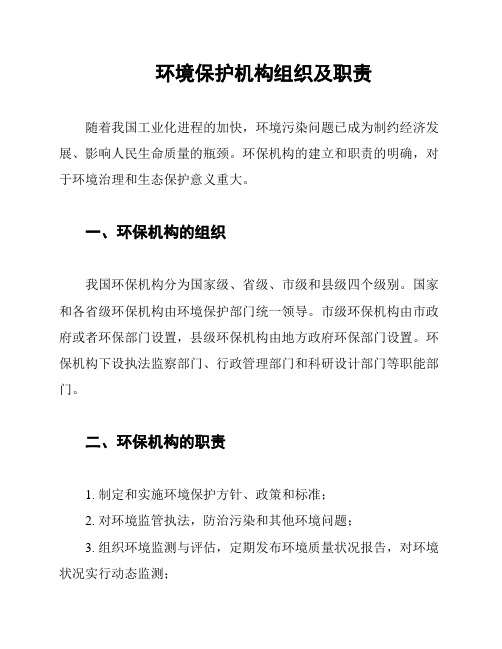 环境保护机构组织及职责

随着我国工业化进程的加快，环境污染问题已成为制约经济发展、影响人民生命质量的瓶颈。环保机构的建立和职责的明确，对于环境治理和生态保护意义重大。

一、环保机构的组织

我国环保机构分为国家级、省级、市级和县级四个级别。国家和各省级环保机构由环境保护部门统一领导。市级环保机构由市政府或者环保部门设置，县级环保机构由地方政府环保部门设置。环保机构下设执法监察部门、行政管理部门和科研设计部门等职能部门。

二、环保机构的职责

1. 制定和实施环境保护方针、政策和标准；

2. 对环境监管执法，防治污染和其他环境问题；

3. 组织环境监测与评估，定期发布环境质量状况报告，对环境状况实行动态监测；